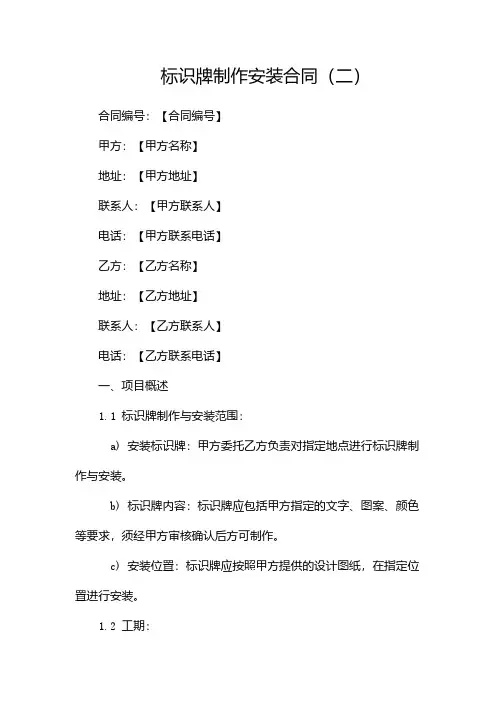 标识牌制作安装合同（二）

合同编号：【合同编号】

甲方：【甲方名称】

地址：【甲方地址】

联系人：【甲方联系人】

电话：【甲方联系电话】

乙方：【乙方名称】

地址：【乙方地址】

联系人：【乙方联系人】

电话：【乙方联系电话】

一、项目概述

1.1 标识牌制作与安装范围：

a）安装标识牌：甲方委托乙方负责对指定地点进行标识牌制作与安装。

b）标识牌内容：标识牌应包括甲方指定的文字、图案、颜色等要求，须经甲方审核确认后方可制作。

c）安装位置：标识牌应按照甲方提供的设计图纸，在指定位置进行安装。

1.2 工期：